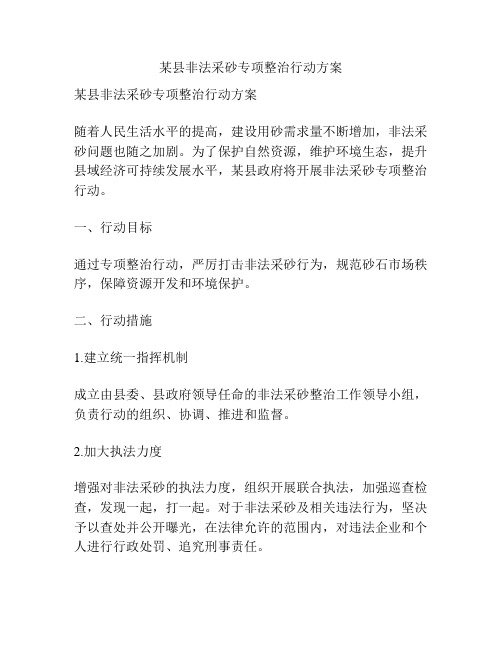 某县非法采砂专项整治行动方案

某县非法采砂专项整治行动方案

随着人民生活水平的提高，建设用砂需求量不断增加，非法采砂问题也随之加剧。为了保护自然资源，维护环境生态，提升县域经济可持续发展水平，某县政府将开展非法采砂专项整治行动。

一、行动目标

通过专项整治行动，严厉打击非法采砂行为，规范砂石市场秩序，保障资源开发和环境保护。

二、行动措施

1.建立统一指挥机制

成立由县委、县政府领导任命的非法采砂整治工作领导小组，负责行动的组织、协调、推进和监督。

2.加大执法力度

增强对非法采砂的执法力度，组织开展联合执法，加强巡查检查，发现一起，打一起。对于非法采砂及相关违法行为，坚决予以查处并公开曝光，在法律允许的范围内，对违法企业和个人进行行政处罚、追究刑事责任。